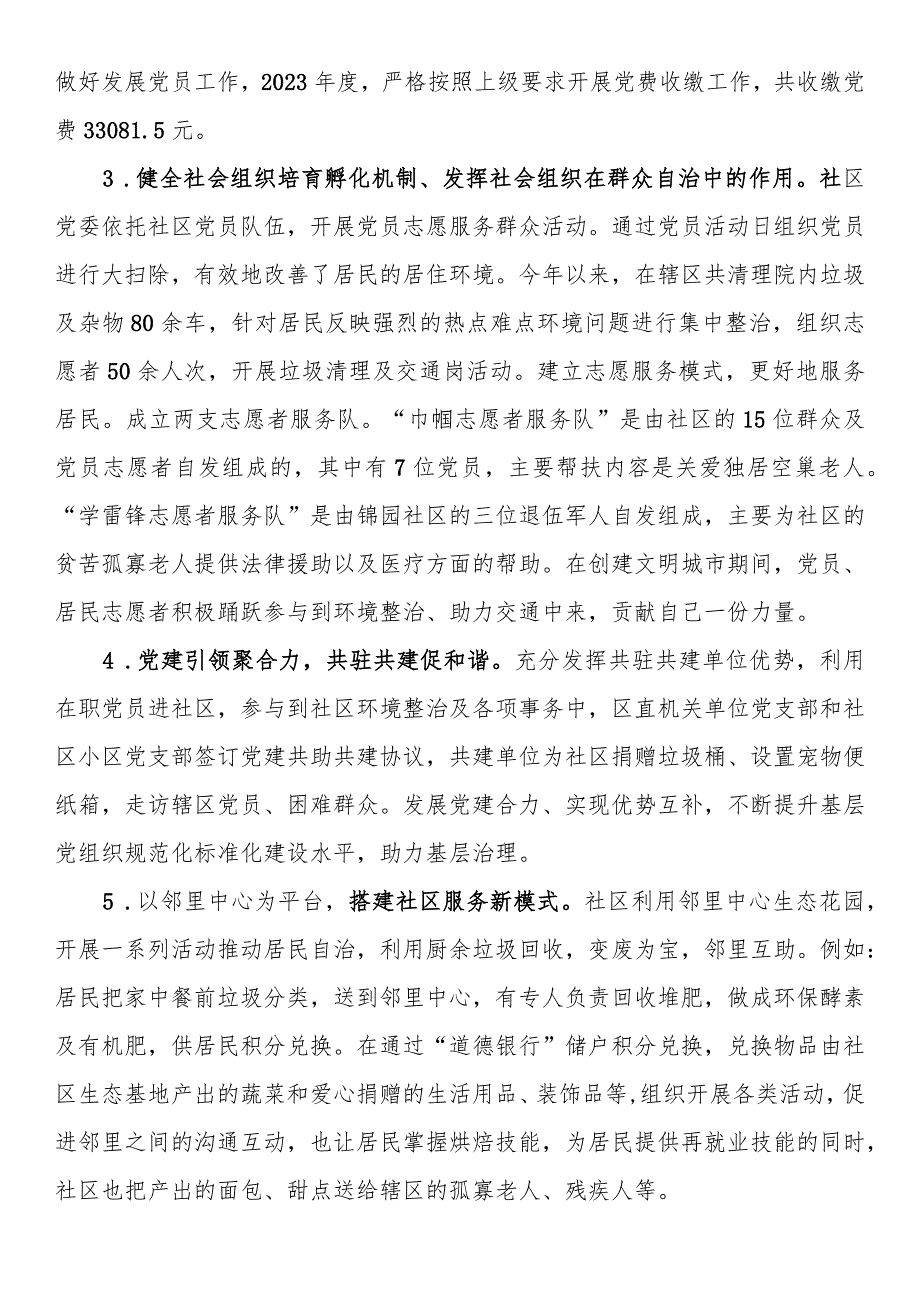 做好发展党员工作，2023年度，严格按照上级要求开展党费收缴工作，共收缴党费33081.5元。

3．健全社会组织培育孵化机制、发挥社会组织在群众自治中的作用。社区党委依托社区党员队伍，开展党员志愿服务群众活动。通过党员活动日组织党员进行大扫除，有效地改善了居民的居住环境。今年以来，在辖区共清理院内垃圾及杂物80余车，针对居民反映强烈的热点难点环境问题进行集中整治，组织志愿者50余人次，开展垃圾清理及交通岗活动。建立志愿服务模式，更好地服务居民。成立两支志愿者服务队。“巾帼志愿者服务队”是由社区的15位群众及党员志愿者自发组成的，其中有7位党员，主要帮扶内容是关爱独居空巢老人。“学雷锋志愿者服务队”是由锦园社区的三位退伍军人自发组成，主要为社区的贫苦孤寡老人提供法律援助以及医疗方面的帮助。在创建文明城市期间，党员、居民志愿者积极踊跃参与到环境整治、助力交通中来，贡献自己一份力量。

4．党建引领聚合力，共驻共建促和谐。充分发挥共驻共建单位优势，利用在职党员进社区，参与到社区环境整治及各项事务中，区直机关单位党支部和社区小区党支部签订党建共助共建协议，共建单位为社区捐赠垃圾桶、设置宠物便纸箱，走访辖区党员、困难群众。发展党建合力、实现优势互补，不断提升基层党组织规范化标准化建设水平，助力基层治理。

5．以邻里中心为平台，搭建社区服务新模式。社区利用邻里中心生态花园，开展一系列活动推动居民自治，利用厨余垃圾回收，变废为宝，邻里互助。例如：居民把家中餐前垃圾分类，送到邻里中心，有专人负责回收堆肥，做成环保酵素及有机肥，供居民积分兑换。在通过“道德银行”储户积分兑换，兑换物品由社区生态基地产出的蔬菜和爱心捐赠的生活用品、装饰品等,组织开展各类活动，促进邻里之间的沟通互动，也让居民掌握烘焙技能，为居民提供再就业技能的同时，社区也把产出的面包、甜点送给辖区的孤寡老人、残疾人等。